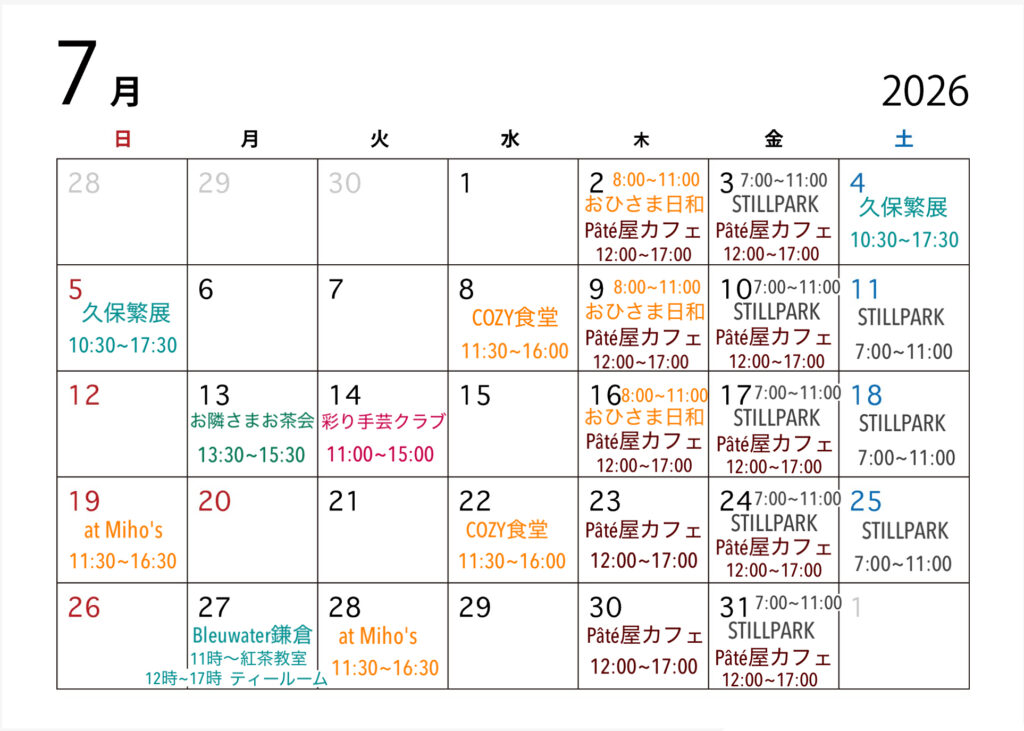 7月

2026

| 日 | 月 | 火 | 水 | 木 | 金 | 土 |
|---|---|---|---|---|---|---|
| 28 | 29 | 30 | 1 | 2 8:00~11:00 おひさま日和 Pâté屋カフェ 12:00~17:00 | 3 7:00~11:00 STILLPARK Pâté屋カフェ 12:00~17:00 | 4 久保繁展 10:30~17:30 |
| 5 久保繁展 10:30~17:30 | 6 | 7 | 8 COZY食堂 11:30~16:00 | 9 8:00~11:00 おひさま日和 Pâté屋カフェ 12:00~17:00 | 10 7:00~11:00 STILLPARK Pâté屋カフェ 12:00~17:00 | 11 STILLPARK 7:00~11:00 |
| 12 | 13 お隣さまお茶会 13:30~15:30 | 14 彩り手芸クラブ 11:00~15:00 | 15 | 16 8:00~11:00 おひさま日和 Pâté屋カフェ 12:00~17:00 | 17 7:00~11:00 STILLPARK Pâté屋カフェ 12:00~17:00 | 18 STILLPARK 7:00~11:00 |
| 19 at Miho's 11:30~16:30 | 20 | 21 | 22 COZY食堂 11:30~16:00 | 23 Pâté屋カフェ 12:00~17:00 | 24 7:00~11:00 STILLPARK Pâté屋カフェ 12:00~17:00 | 25 STILLPARK 7:00~11:00 |
| 26 | 27 Bleuwater鎌倉 11時～紅茶教室 12時~17時 ティールーム | 28 at Miho's 11:30~16:30 | 29 | 30 Pâté屋カフェ 12:00~17:00 | 31 7:00~11:00 STILLPARK Pâté屋カフェ 12:00~17:00 | 1 |